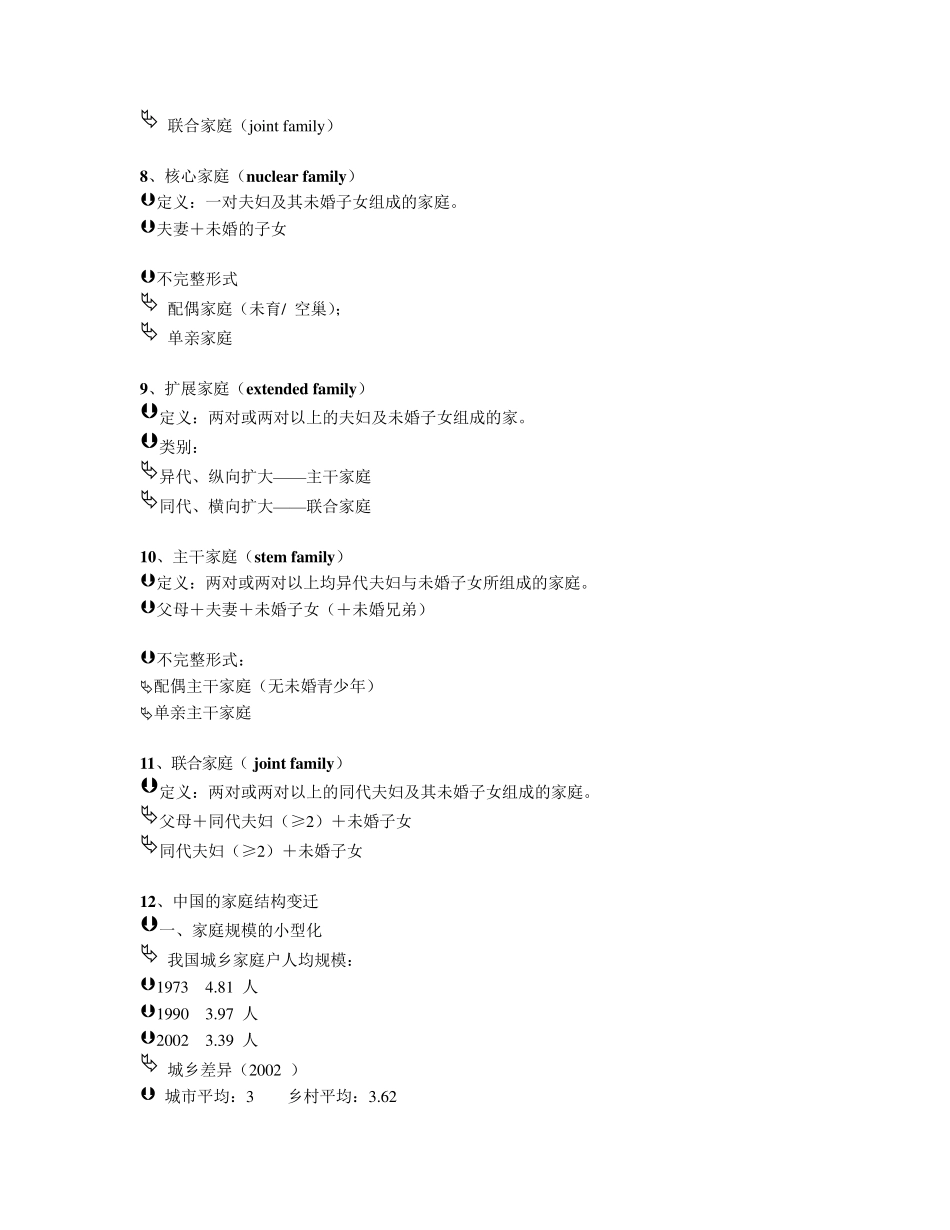 联合家庭（joint family）

8、核心家庭（nuclear family）
定义：一对夫妇及其未婚子女组成的家庭。
夫妻＋未婚的子女

不完整形式
配偶家庭（未育/ 空巢）；
单亲家庭

9、扩展家庭（extended family）
定义：两对或两对以上的夫妇及未婚子女组成的家。
类别：
异代、纵向扩大——主干家庭
同代、横向扩大——联合家庭

10、主干家庭（stem family）
定义：两对或两对以上均异代夫妇与未婚子女所组成的家庭。
父母＋夫妻＋未婚子女（＋未婚兄弟）

不完整形式：
配偶主干家庭（无未婚青少年）
单亲主干家庭

11、联合家庭（ joint family）
定义：两对或两对以上的同代夫妇及其未婚子女组成的家庭。
父母＋同代夫妇（≥2）＋未婚子女
同代夫妇（≥2）＋未婚子女

12、中国的家庭结构变迁
一、家庭规模的小型化
我国城乡家庭户人均规模：
1973　4.81 人
1990　3.97 人
2002　3.39 人
城乡差异（2002 ）
城市平均：3　　乡村平均：3.62